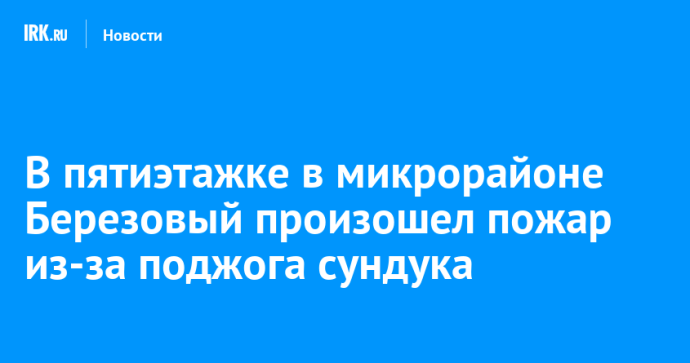 IRK.RU

Новости

В пятиэтажке в микрорайоне Березовый произошел пожар из-за поджога сундука